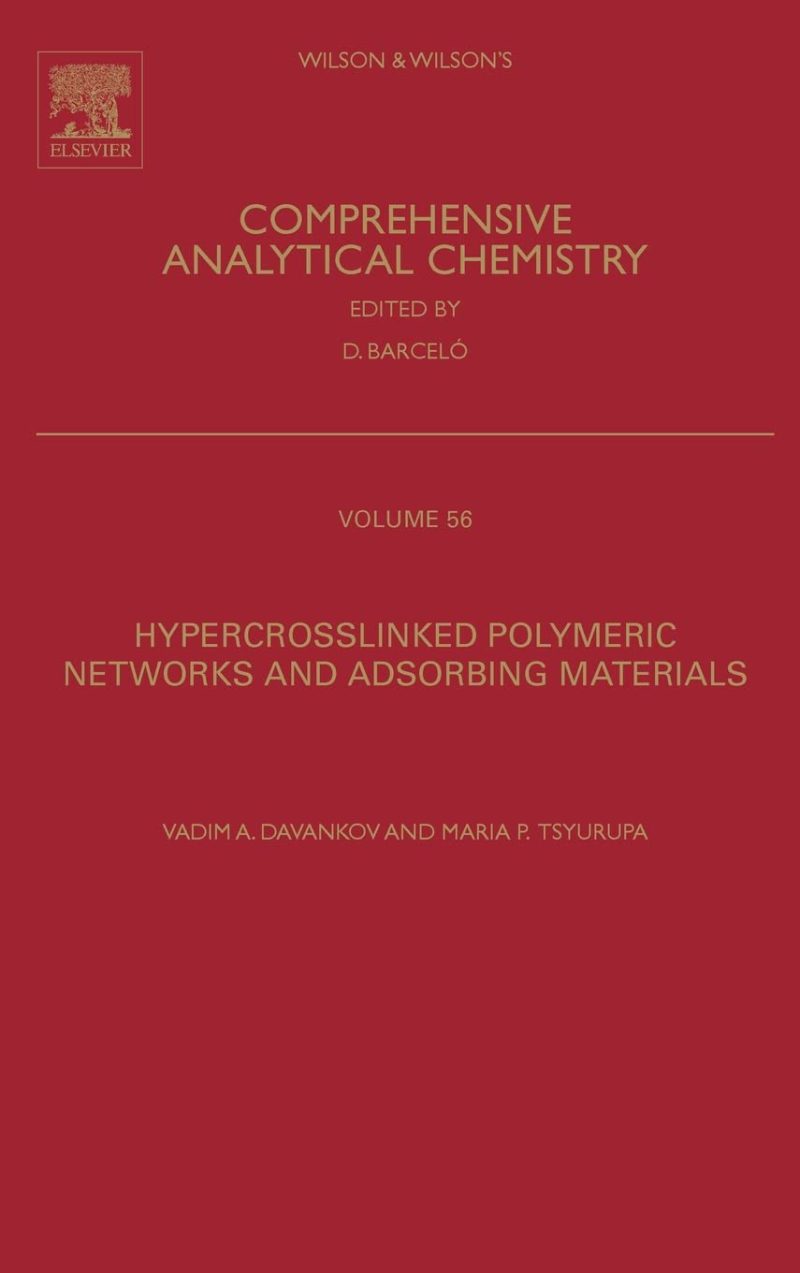 ELSEVIER

WILSON & WILSON'S

COMPREHENSIVE ANALYTICAL CHEMISTRY

EDITED BY

D. BARCELÓ

VOLUME 56

HYPERCROSSLINKED POLYMERIC NETWORKS AND ADSORBING MATERIALS

VADIM A. DAVANKOV AND MARIA P. TSYURUPA